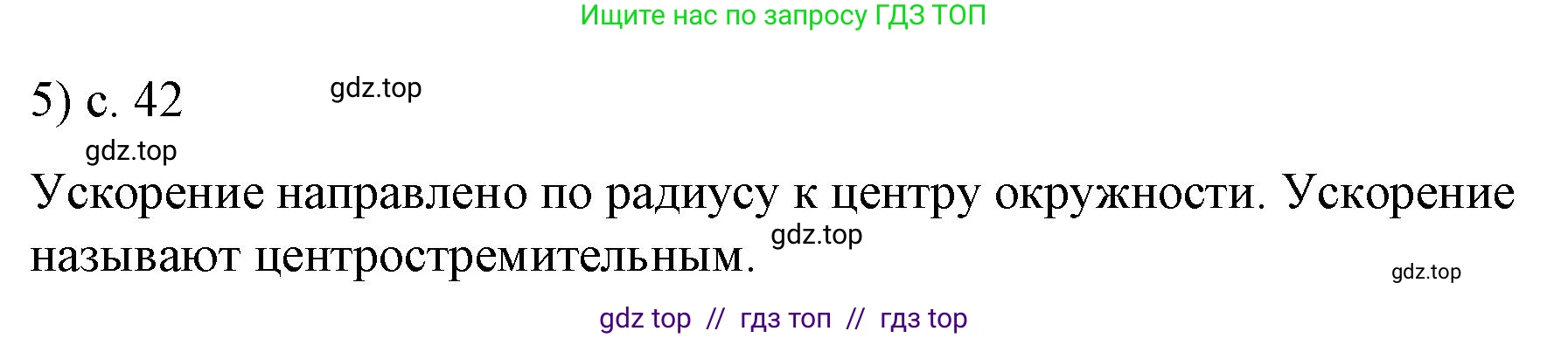 Ищите нас по запросу ГДЗ ТОП

5) с. 42 gdz.top

gdz.top

Ускорение направлено по радиусу к центру окружности. Ускорение называют центростремительным. gdz.top

gdz.top

gdz top // гдз топ // гдз top